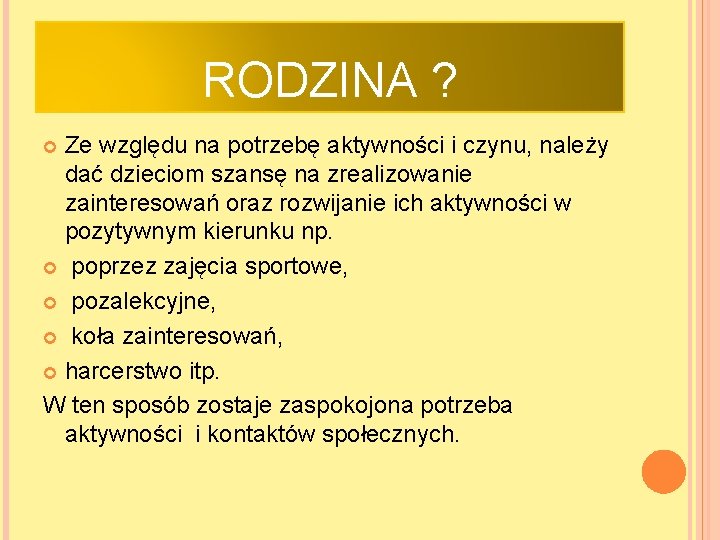 RODZINA ?

Ze względu na potrzebę aktywności i czynu, należy dać dzieciom szansę na zrealizowanie zainteresowań oraz rozwijanie ich aktywności w pozytywnym kierunku np.

poprzez zajęcia sportowe,

pozalekcyjne,

koła zainteresowań,

harcerstwo itp.

W ten sposób zostaje zaspokojona potrzeba aktywności i kontaktów społecznych.